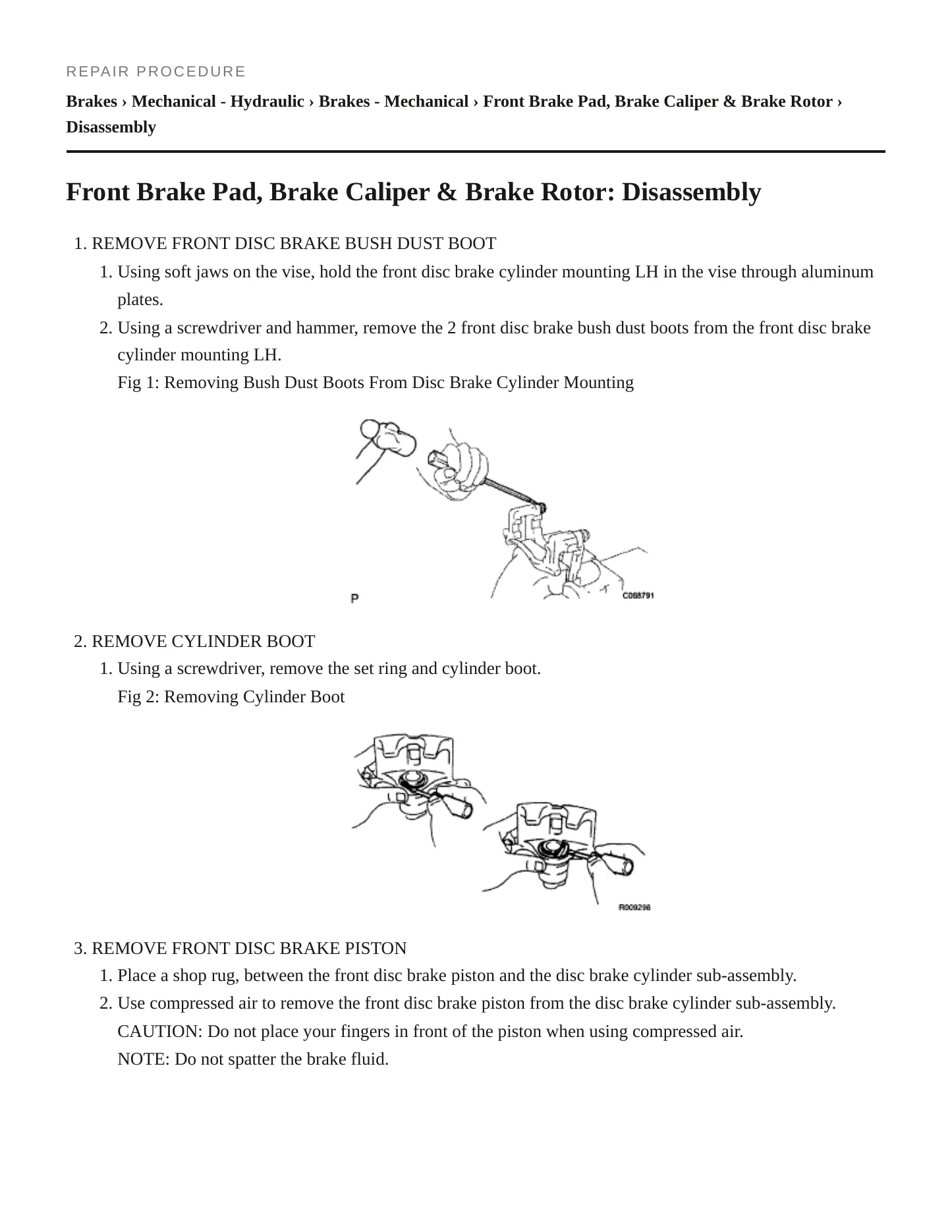 REPAIR PROCEDURE

Brakes › Mechanical - Hydraulic › Brakes - Mechanical › Front Brake Pad, Brake Caliper & Brake Rotor › Disassembly

Front Brake Pad, Brake Caliper & Brake Rotor: Disassembly

1. REMOVE FRONT DISC BRAKE BUSH DUST BOOT
1. Using soft jaws on the vise, hold the front disc brake cylinder mounting LH in the vise through aluminum plates.
2. Using a screwdriver and hammer, remove the 2 front disc brake bush dust boots from the front disc brake cylinder mounting LH.
Fig 1: Removing Bush Dust Boots From Disc Brake Cylinder Mounting

P
C068791

2. REMOVE CYLINDER BOOT
1. Using a screwdriver, remove the set ring and cylinder boot.
Fig 2: Removing Cylinder Boot

R009296

3. REMOVE FRONT DISC BRAKE PISTON
1. Place a shop rug, between the front disc brake piston and the disc brake cylinder sub-assembly.
2. Use compressed air to remove the front disc brake piston from the disc brake cylinder sub-assembly.
CAUTION: Do not place your fingers in front of the piston when using compressed air.
NOTE: Do not spatter the brake fluid.